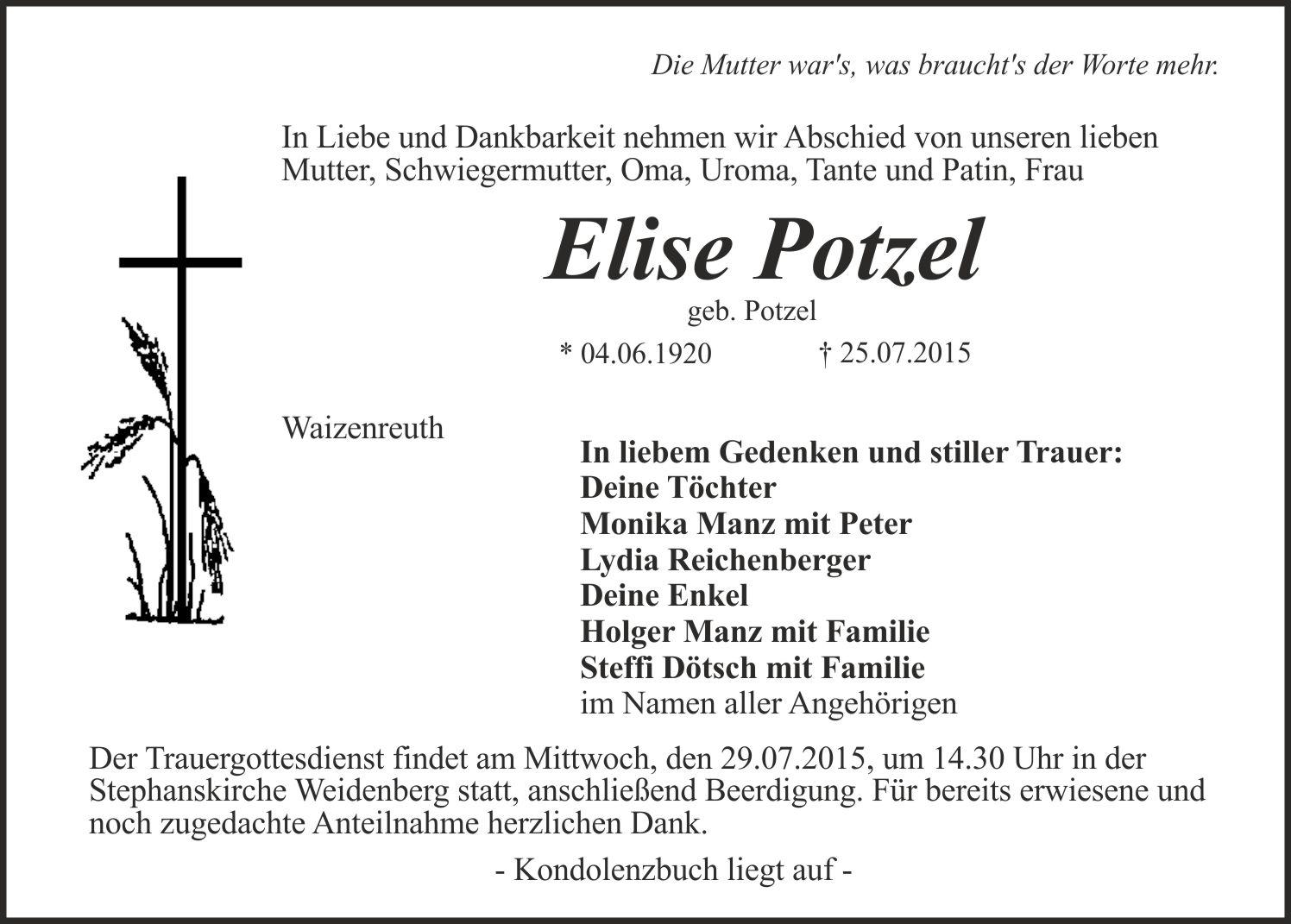 Die Mutter war's, was braucht's der Worte mehr.

In Liebe und Dankbarkeit nehmen wir Abschied von unseren lieben Mutter, Schwiegermutter, Oma, Uroma, Tante und Patin, Frau

Elise Potzel

geb. Potzel

* 04.06.1920 † 25.07.2015

Waizenreuth

In liebem Gedenken und stiller Trauer:
Deine Töchter
Monika Manz mit Peter
Lydia Reichenberger
Deine Enkel
Holger Manz mit Familie
Steffi Dötsch mit Familie
im Namen aller Angehörigen

Der Trauergottesdienst findet am Mittwoch, den 29.07.2015, um 14.30 Uhr in der Stephanskirche Weidenberg statt, anschließend Beerdigung. Für bereits erwiesene und noch zugedachte Anteilnahme herzlichen Dank.

- Kondolenzbuch liegt auf -